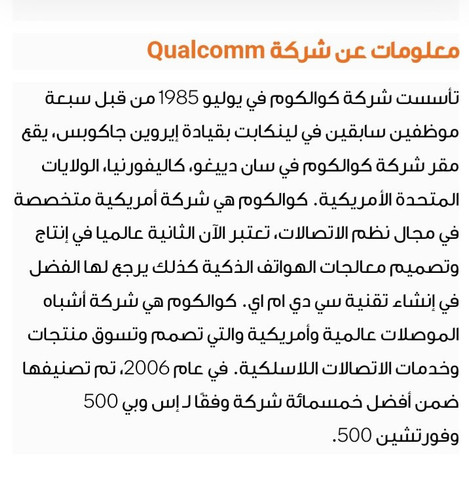 معلومات عن شركة Qualcomm

تأسست شركة كوالكوم في يوليو 1985 من قبل سبعة موظفين سابقين في لينكابت بقيادة إيروين جاكوبس، يقع مقر شركة كوالكوم في سان دييغو، كاليفورنيا، الولايات المتحدة الأمريكية. كوالكوم هي شركة أمريكية متخصصة في مجال نظم الاتصالات، تعتبر الآن الثانية عالميا في إنتاج وتصميم معالجات الهواتف الذكية كذلك يرجع لها الفضل في إنشاء تقنية سي دي ام اي. كوالكوم هي شركة أشباه الموصلات عالمية وأمريكية والتي تصمم وتسوق منتجات وخدمات الاتصالات اللاسلكية. في عام 2006، تم تصنيفها ضمن أفضل خمسمائة شركة وفقًا لـ إس وبي 500 وفورتشين 500.